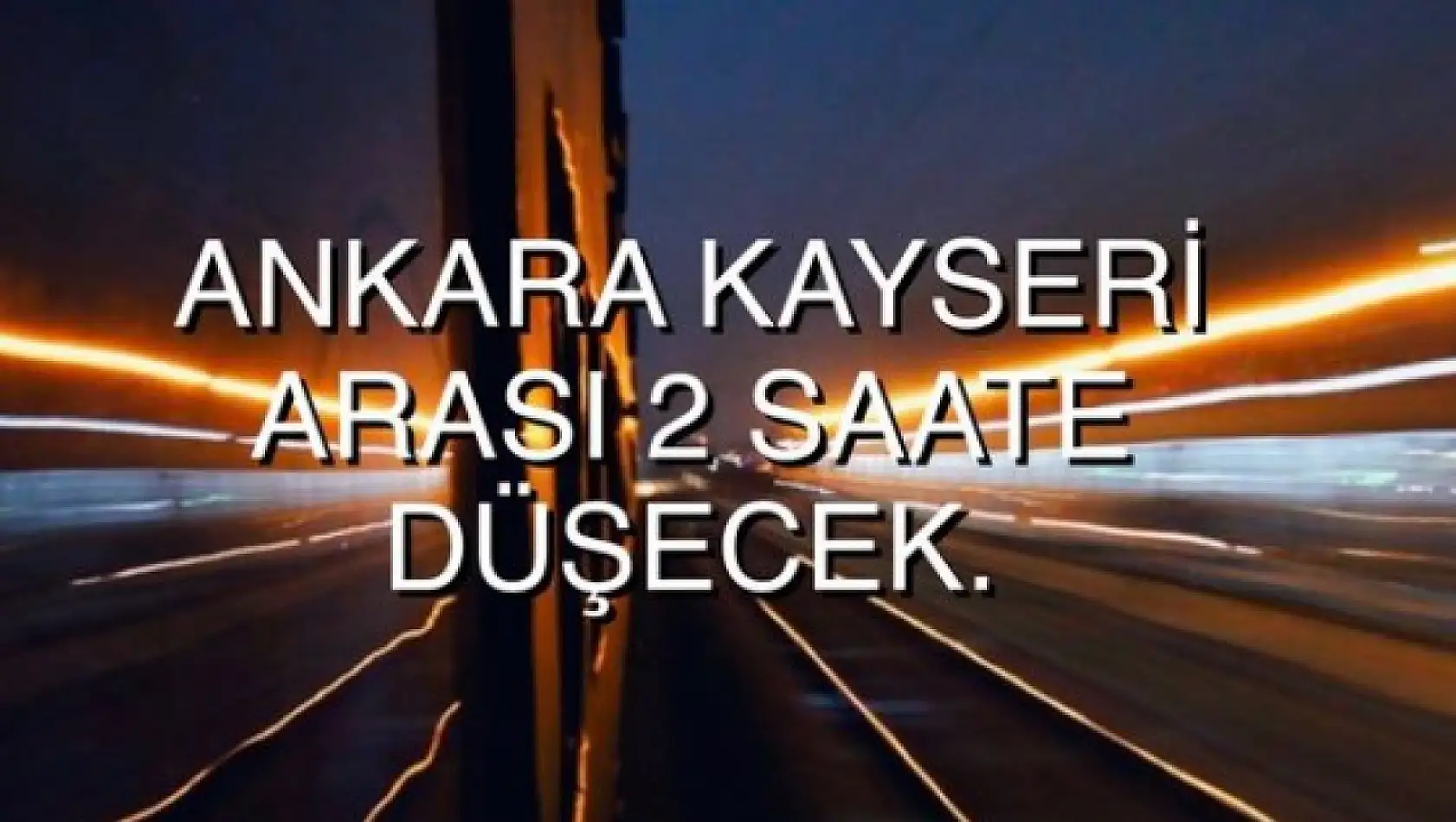 ANKARA KAYSERİ ARASI 2 SAATE DÜŞECEK.